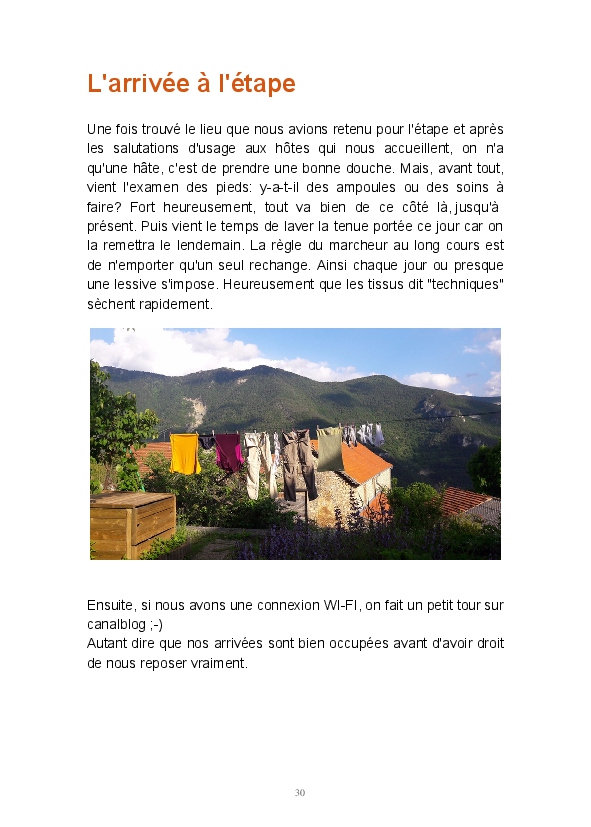 L'arrivée à l'étape

Une fois trouvé le lieu que nous avions retenu pour l'étape et après les salutations d'usage aux hôtes qui nous accueillent, on n'a qu'une hâte, c'est de prendre une bonne douche. Mais, avant tout, vient l'examen des pieds: y-a-t-il des ampoules ou des soins à faire? Fort heureusement, tout va bien de ce côté là, jusqu'à présent. Puis vient le temps de laver la tenue portée ce jour car on la remettra le lendemain. La règle du marcheur au long cours est de n'emporter qu'un seul rechange. Ainsi chaque jour ou presque une lessive s'impose. Heureusement que les tissus dit "techniques" sèchent rapidement.

Ensuite, si nous avons une connexion WI-FI, on fait un petit tour sur canalblog ;-)
Autant dire que nos arrivées sont bien occupées avant d'avoir droit de nous reposer vraiment.

30